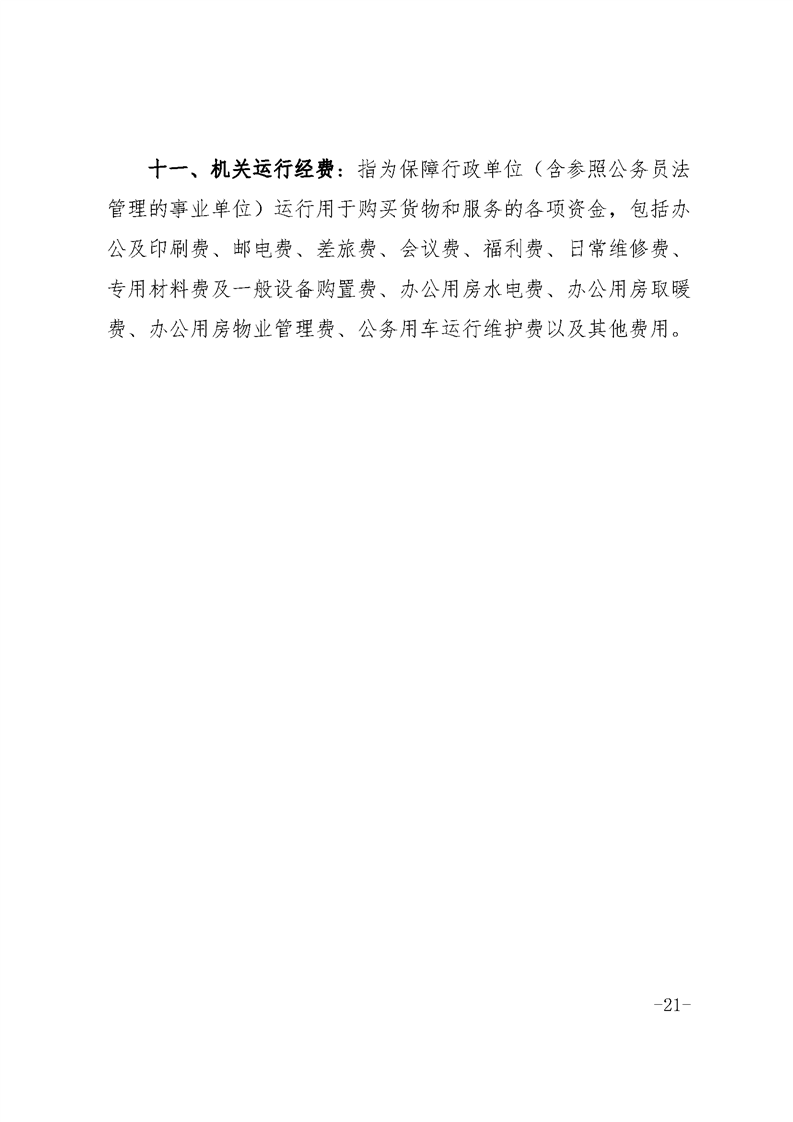 十一、机关运行经费：指为保障行政单位（含参照公务员法管理的事业单位）运行用于购买货物和服务的各项资金，包括办公及印刷费、邮电费、差旅费、会议费、福利费、日常维修费、专用材料费及一般设备购置费、办公用房水电费、办公用房取暖费、办公用房物业管理费、公务用车运行维护费以及其他费用。

-21-